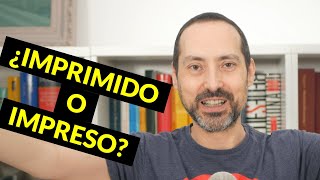 ¿IMPRIMIDO
O
IMPRESO?